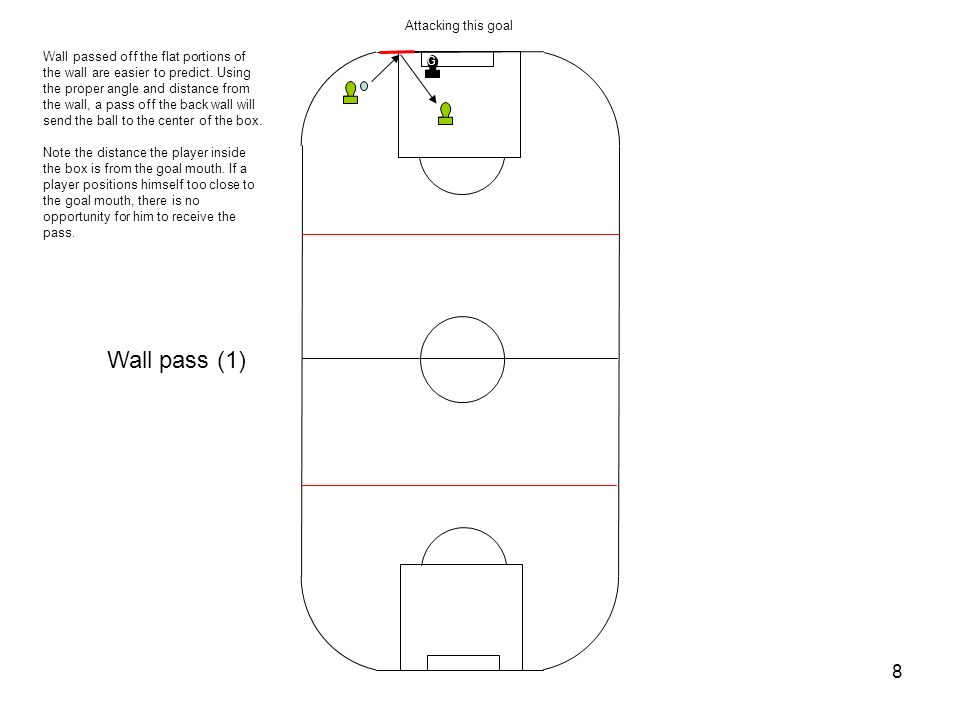 Attacking this goal

Wall passed off the flat portions of the wall are easier to predict. Using the proper angle and distance from the wall, a pass off the back wall will send the ball to the center of the box.

Note the distance the player inside the box is from the goal mouth. If a player positions himself too close to the goal mouth, there is no opportunity for him to receive the pass.

G

Wall pass (1)

8